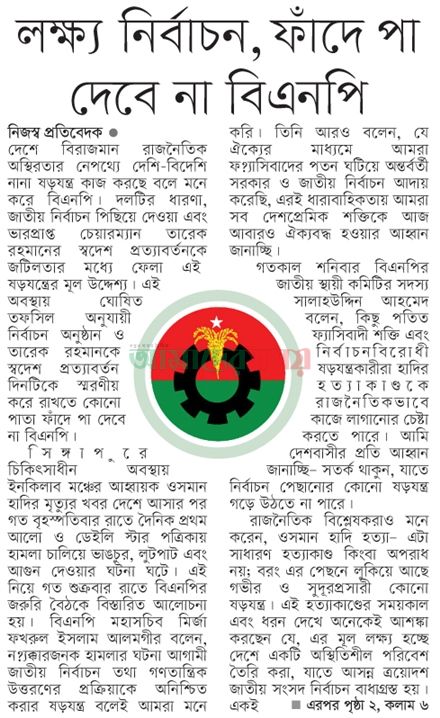 লক্ষ্য নির্বাচন, ফাঁদে পা দেবে না বিএনপি

নিজস্ব প্রতিবেদক ● দেশে বিরাজমান রাজনৈতিক অস্থিরতার নেপথ্যে দেশি-বিদেশি নানা ষড়যন্ত্র কাজ করছে বলে মনে করে বিএনপি। দলটির ধারণা, জাতীয় নির্বাচন পিছিয়ে দেওয়া এবং ভারপ্রাপ্ত চেয়ারম্যান তারেক রহমানের স্বদেশ প্রত্যাবর্তনকে জটিলতার মধ্যে ফেলা এই ষড়যন্ত্রের মূল উদ্দেশ্য। এই অবস্থায় ঘোষিত তফসিল অনুযায়ী নির্বাচন অনুষ্ঠান ও তারেক রহমানকে স্বদেশ প্রত্যাবর্তন দিনটিকে স্মরণীয় করে রাখতে কোনো পাতা ফাঁদে পা দেবে না বিএনপি।

সিঙ্গাপুরে চিকিৎসাধীন অবস্থায় ইনকিলাব মঞ্চের আহ্বায়ক ওসমান হাদির মৃত্যুর খবর দেশে আসার পর গত বৃহস্পতিবার রাতে দৈনিক প্রথম আলো ও ডেইলি স্টার পত্রিকায় হামলা চালিয়ে ভাঙচুর, লুটপাট এবং আগুন দেওয়ার ঘটনা ঘটে। এই নিয়ে গত শুক্রবার রাতে বিএনপির জরুরি বৈঠকে বিস্তারিত আলোচনা হয়। বিএনপি মহাসচিব মির্জা ফখরুল ইসলাম আলমগীর বলেন, ন্যক্কারজনক হামলার ঘটনা আগামী জাতীয় নির্বাচন তথা গণতান্ত্রিক উত্তরণের প্রক্রিয়াকে অনিশ্চিত করার ষড়যন্ত্র বলেই আমরা মনে করি। তিনি আরও বলেন, যে ঐক্যের মাধ্যমে আমরা ফ্যাসিবাদের পতন ঘটিয়ে অন্তর্বর্তী সরকার ও জাতীয় নির্বাচন আদায় করেছি, এরই ধারাবাহিকতায় আমরা সব দেশপ্রেমিক শক্তিকে আজ আবারও ঐক্যবদ্ধ হওয়ার আহ্বান জানাচ্ছি।

গতকাল শনিবার বিএনপির জাতীয় স্থায়ী কমিটির সদস্য সালাহউদ্দিন আহমেদ বলেন, কিছু পতিত ফ্যাসিবাদী শক্তি এবং নির্বাচনবিরোধী ষড়যন্ত্রকারীরা হাদির হত্যাকাণ্ডকে রাজনৈতিকভাবে কাজে লাগানোর চেষ্টা করতে পারে। আমি দেশবাসীর প্রতি আহ্বান জানাচ্ছি– সতর্ক থাকুন, যাতে নির্বাচন পেছানোর কোনো ষড়যন্ত্র গড়ে উঠতে না পারে।

রাজনৈতিক বিশ্লেষকরাও মনে করেন, ওসমান হাদি হত্যা– এটা সাধারণ হত্যাকাণ্ড কিংবা অপরাধ নয়; বরং এর পেছনে লুকিয়ে আছে গভীর ও সুদূরপ্রসারী কোনো ষড়যন্ত্র। এই হত্যাকাণ্ডের সময়কাল এবং ধরন দেখে অনেকেই আশঙ্কা করছেন যে, এর মূল লক্ষ্য হচ্ছে দেশে একটি অস্থিতিশীল পরিবেশ তৈরি করা, যাতে আসন্ন ত্রয়োদশ জাতীয় সংসদ নির্বাচন বাধাগ্রস্ত হয়। একই

■ এরপর পৃষ্ঠা ২, কলাম ৬